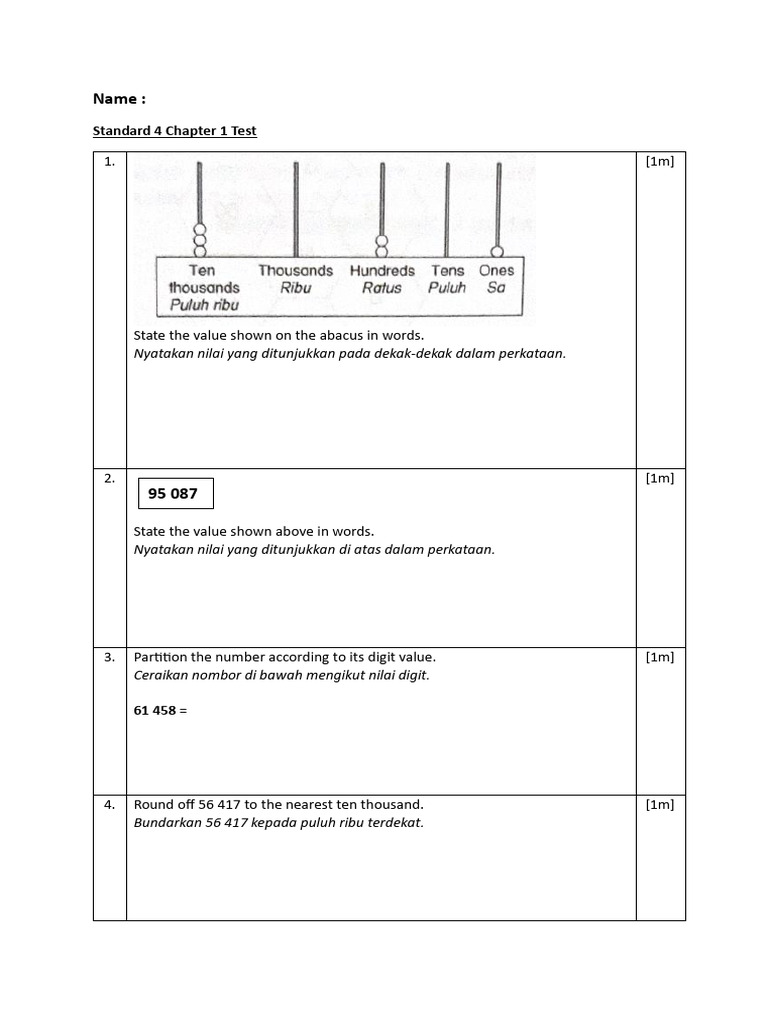 Name :

Standard 4 Chapter 1 Test

| 1. | Ten thousands Puluh ribu  Thousands Ribu  Hundreds Ratus  Tens Puluh  Ones Sa  State the value shown on the abacus in words. Nyatakan nilai yang ditunjukkan pada dekak-dekak dalam perkataan. | [1m] |
|---|---|---|
| 2. | 95 087  State the value shown above in words. Nyatakan nilai yang ditunjukkan di atas dalam perkataan. | [1m] |
| 3. | Partition the number according to its digit value. Ceraikan nombor di bawah mengikut nilai digit.  61 458 = | [1m] |
| 4. | Round off 56 417 to the nearest ten thousand. Bundarkan 56 417 kepada puluh ribu terdekat. | [1m] |